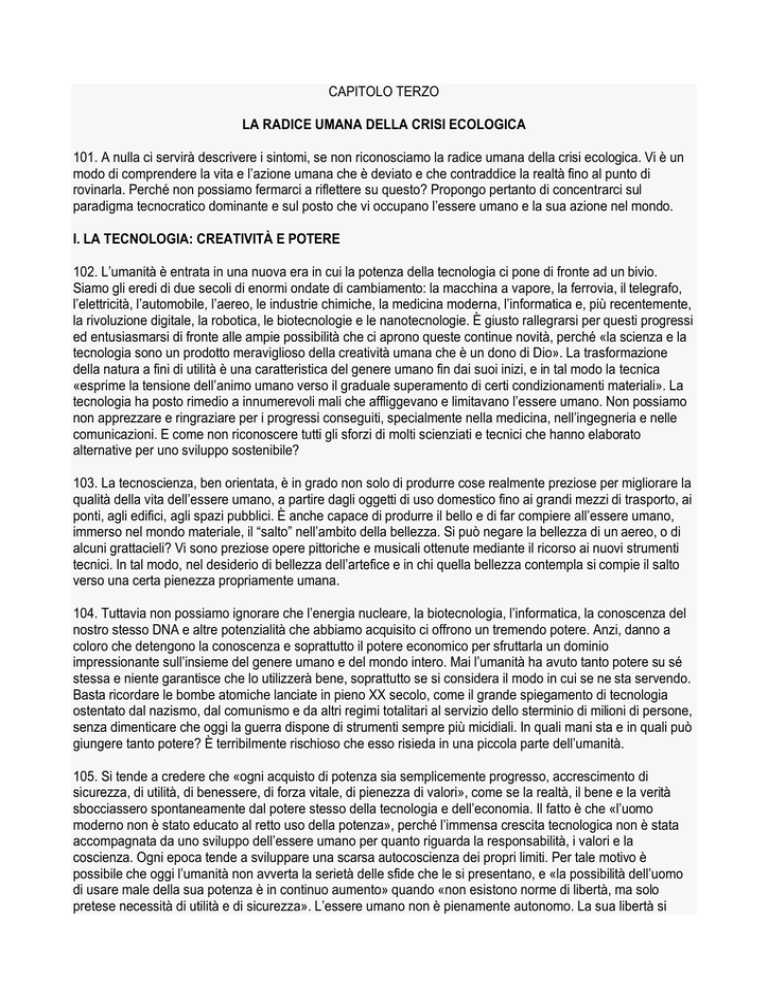 CAPITOLO TERZO

LA RADICE UMANA DELLA CRISI ECOLOGICA

101. A nulla ci servirà descrivere i sintomi, se non riconosciamo la radice umana della crisi ecologica. Vi è un modo di comprendere la vita e l'azione umana che è deviato e che contraddice la realtà fino al punto di rovinarla. Perché non possiamo fermarci a riflettere su questo? Propongo pertanto di concentrarci sul paradigma tecnocratico dominante e sul posto che vi occupano l'essere umano e la sua azione nel mondo.

I. LA TECNOLOGIA: CREATIVITÀ E POTERE

102. L'umanità è entrata in una nuova era in cui la potenza della tecnologia ci pone di fronte ad un bivio. Siamo gli eredi di due secoli di enormi ondate di cambiamento: la macchina a vapore, la ferrovia, il telegrafo, l'elettricità, l'automobile, l'aereo, le industrie chimiche, la medicina moderna, l'informatica e, più recentemente, la rivoluzione digitale, la robotica, le biotecnologie e le nanotecnologie. È giusto rallegrarsi per questi progressi ed entusiasmarsi di fronte alle ampie possibilità che ci aprono queste continue novità, perché «la scienza e la tecnologia sono un prodotto meraviglioso della creatività umana che è un dono di Dio». La trasformazione della natura a fini di utilità è una caratteristica del genere umano fin dai suoi inizi, e in tal modo la tecnica «esprime la tensione dell'animo umano verso il graduale superamento di certi condizionamenti materiali». La tecnologia ha posto rimedio a innumerevoli mali che affliggevano e limitavano l'essere umano. Non possiamo non apprezzare e ringraziare per i progressi conseguiti, specialmente nella medicina, nell'ingegneria e nelle comunicazioni. E come non riconoscere tutti gli sforzi di molti scienziati e tecnici che hanno elaborato alternative per uno sviluppo sostenibile?

103. La tecnoscienza, ben orientata, è in grado non solo di produrre cose realmente preziose per migliorare la qualità della vita dell'essere umano, a partire dagli oggetti di uso domestico fino ai grandi mezzi di trasporto, ai ponti, agli edifici, agli spazi pubblici. È anche capace di produrre il bello e di far compiere all'essere umano, immerso nel mondo materiale, il "salto" nell'ambito della bellezza. Si può negare la bellezza di un aereo, o di alcuni grattacieli? Vi sono preziose opere pittoriche e musicali ottenute mediante il ricorso ai nuovi strumenti tecnici. In tal modo, nel desiderio di bellezza dell'artefice e in chi quella bellezza contempla si compie il salto verso una certa pienezza propriamente umana.

104. Tuttavia non possiamo ignorare che l'energia nucleare, la biotecnologia, l'informatica, la conoscenza del nostro stesso DNA e altre potenzialità che abbiamo acquisito ci offrono un tremendo potere. Anzi, danno a coloro che detengono la conoscenza e soprattutto il potere economico per sfruttarla un dominio impressionante sull'insieme del genere umano e del mondo intero. Mai l'umanità ha avuto tanto potere su sé stessa e niente garantisce che lo utilizzerà bene, soprattutto se si considera il modo in cui se ne sta servendo. Basta ricordare le bombe atomiche lanciate in pieno XX secolo, come il grande spiegamento di tecnologia ostentato dal nazismo, dal comunismo e da altri regimi totalitari al servizio dello sterminio di milioni di persone, senza dimenticare che oggi la guerra dispone di strumenti sempre più micidiali. In quali mani sta e in quali può giungere tanto potere? È terribilmente rischioso che esso risieda in una piccola parte dell'umanità.

105. Si tende a credere che «ogni acquisto di potenza sia semplicemente progresso, accrescimento di sicurezza, di utilità, di benessere, di forza vitale, di pienezza di valori», come se la realtà, il bene e la verità sbocciassero spontaneamente dal potere stesso della tecnologia e dell'economia. Il fatto è che «l'uomo moderno non è stato educato al retto uso della potenza», perché l'immensa crescita tecnologica non è stata accompagnata da uno sviluppo dell'essere umano per quanto riguarda la responsabilità, i valori e la coscienza. Ogni epoca tende a sviluppare una scarsa autocoscienza dei propri limiti. Per tale motivo è possibile che oggi l'umanità non avverta la serietà delle sfide che le si presentano, e «la possibilità dell'uomo di usare male della sua potenza è in continuo aumento» quando «non esistono norme di libertà, ma solo pretese necessità di utilità e di sicurezza». L'essere umano non è pienamente autonomo. La sua libertà si